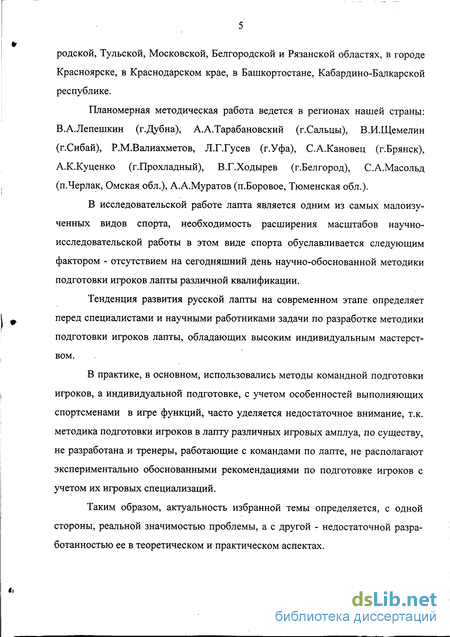 5

родской, Тульской, Московской, Белгородской и Рязанской областях, в городе Красноярске, в Краснодарском крае, в Башкортостане, Кабардино-Балкарской республике.

Планомерная методическая работа ведется в регионах нашей страны: В.А.Лепешкин (г.Дубна), А.А.Тарабановский (г.Сальцы), В.И.Щемелин (г.Сибай), Р.М.Валиахметов, Л.Г.Гусев (г.Уфа), С.А.Кановец (г.Брянск), А.К.Куценко (г.Прохладный), В.Г.Ходырев (г.Белгород), С.А.Масольд (п.Черлак, Омская обл.), А.А.Муратов (п.Боровое, Тюменская обл.).

В исследовательской работе лапта является одним из самых малоизученных видов спорта, необходимость расширения масштабов научно-исследовательской работы в этом виде спорта обуславливается следующим фактором - отсутствием на сегодняшний день научно-обоснованной методики подготовки игроков лапты различной квалификации.

Тенденция развития русской лапты на современном этапе определяет перед специалистами и научными работниками задачи по разработке методики подготовки игроков лапты, обладающих высоким индивидуальным мастерством.

В практике, в основном, использовались методы командной подготовки игроков, а индивидуальной подготовке, с учетом особенностей выполняющих спортсменами в игре функций, часто уделяется недостаточное внимание, т.к. методика подготовки игроков в лапту различных игровых амплуа, по существу, не разработана и тренеры, работающие с командами по лапте, не располагают экспериментально обоснованными рекомендациями по подготовке игроков с учетом их игровых специализаций.

Таким образом, актуальность избранной темы определяется, с одной стороны, реальной значимостью проблемы, а с другой - недостаточной разработанностью ее в теоретическом и практическом аспектах.

dsLib.net
библиотека диссертаций